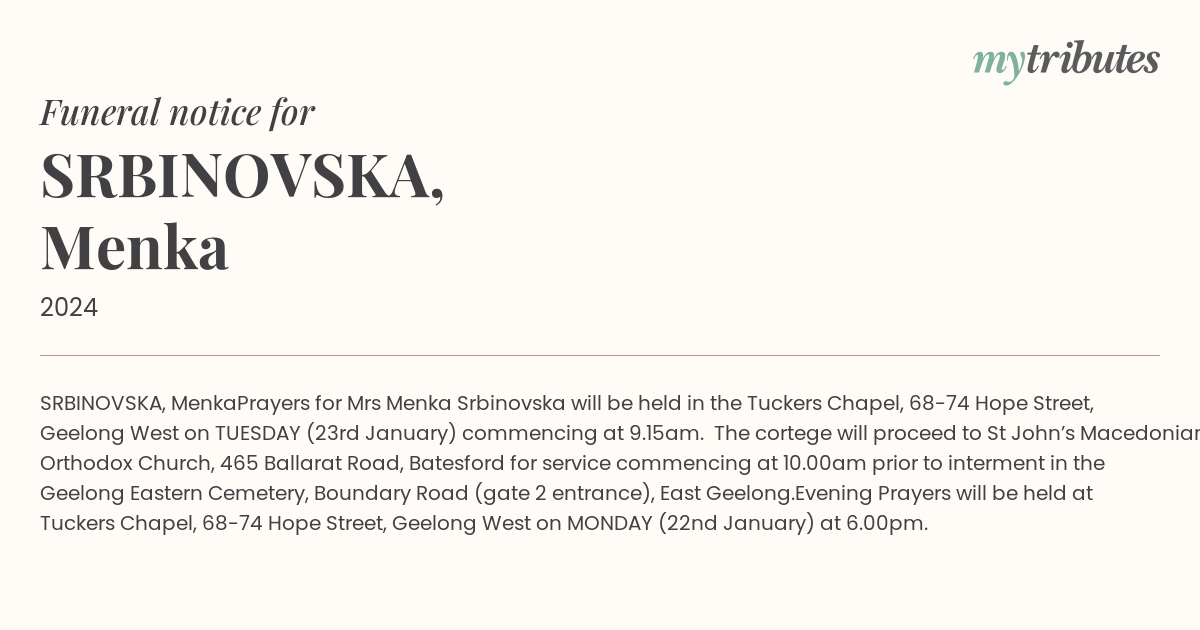 mytributes

Funeral notice for

SRBINOVSKA, Menka

2024

SRBINOVSKA, MenkaPrayers for Mrs Menka Srbinovska will be held in the Tuckers Chapel, 68-74 Hope Street, Geelong West on TUESDAY (23rd January) commencing at 9.15am. The cortege will proceed to St John's Macedonian Orthodox Church, 465 Ballarat Road, Batesford for service commencing at 10.00am prior to interment in the Geelong Eastern Cemetery, Boundary Road (gate 2 entrance), East Geelong.Evening Prayers will be held at Tuckers Chapel, 68-74 Hope Street, Geelong West on MONDAY (22nd January) at 6.00pm.